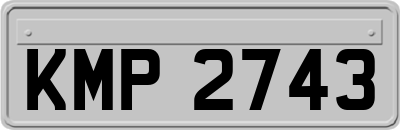 KMP 2743